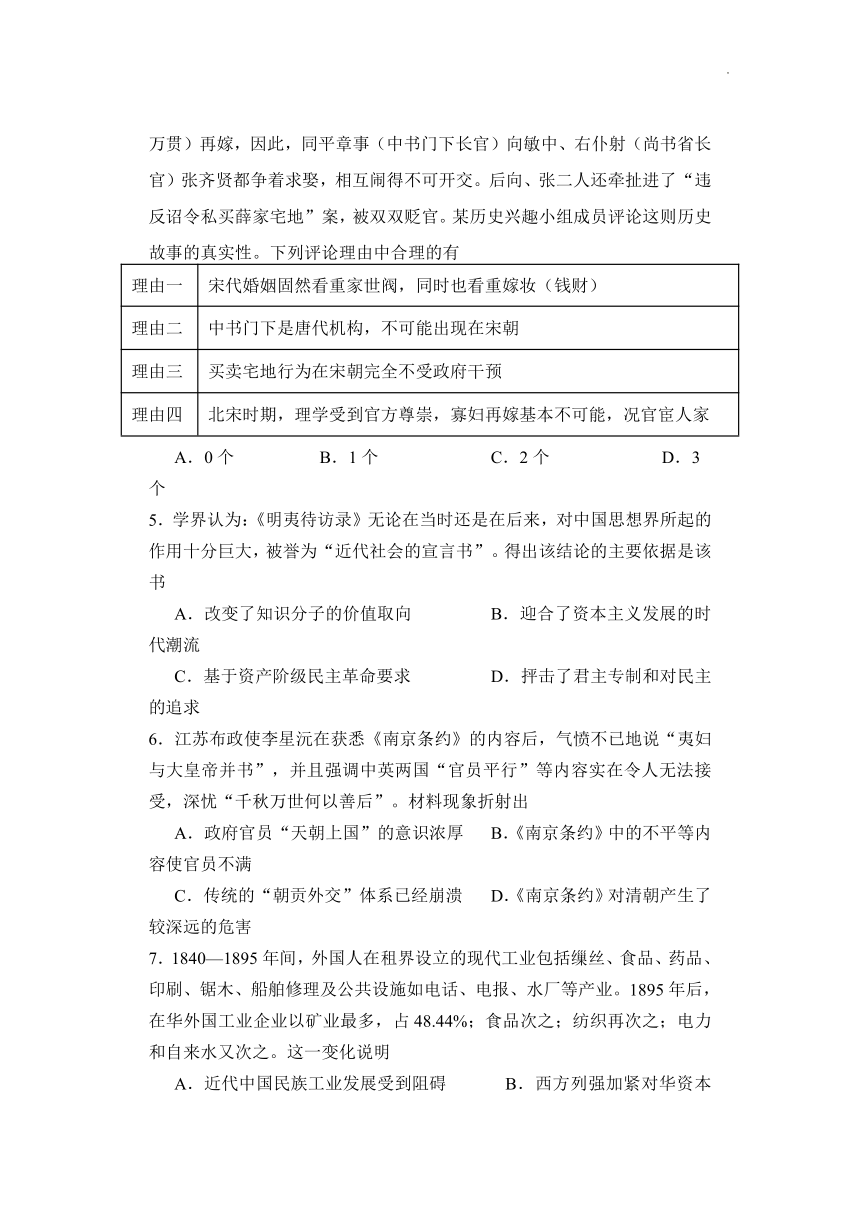 万贯）再嫁，因此，同平章事（中书门下长官）向敏中、右仆射（尚书省长官）张齐贤都争着求娶，相互闹得不可开交。后向、张二人还牵扯进了“违反诏令私买薛家宅地”案，被双双贬官。某历史兴趣小组成员评论这则历史故事的真实性。下列评论理由中合理的有

| 理由一 | 宋代婚姻固然看重家世阀，同时也看重嫁妆（钱财） |
|---|---|
| 理由二 | 中书门下是唐代机构，不可能出现在宋朝 |
| 理由三 | 买卖宅地行为在宋朝完全不受政府干预 |
| 理由四 | 北宋时期，理学受到官方尊崇，寡妇再嫁基本不可能，况官宦人家 |

A．0 个　B．1 个　C．2 个　D．3 个

5．学界认为:《明夷待访录》无论在当时还是在后来，对中国思想界所起的作用十分巨大，被誉为“近代社会的宣言书”。得出该结论的主要依据是该书

A．改变了知识分子的价值取向　B．迎合了资本主义发展的时代潮流

C．基于资产阶级民主革命要求　D．抨击了君主专制和对民主的追求

6．江苏布政使李星沅在获悉《南京条约》的内容后，气愤不已地说“夷妇与大皇帝并书”，并且强调中英两国“官员平行”等内容实在令人无法接受，深忧“千秋万世何以善后”。材料现象折射出

A．政府官员“天朝上国”的意识浓厚　B.《南京条约》中的不平等内容使官员不满

C．传统的“朝贡外交”体系已经崩溃　D.《南京条约》对清朝产生了较深远的危害

7．1840—1895 年间，外国人在租界设立的现代工业包括缫丝、食品、药品、印刷、锯木、船舶修理及公共设施如电话、电报、水厂等产业。1895 年后，在华外国工业企业以矿业最多，占 48.44%；食品次之；纺织再次之；电力和自来水又次之。这一变化说明

A．近代中国民族工业发展受到阻碍　B．西方列强加紧对华资本